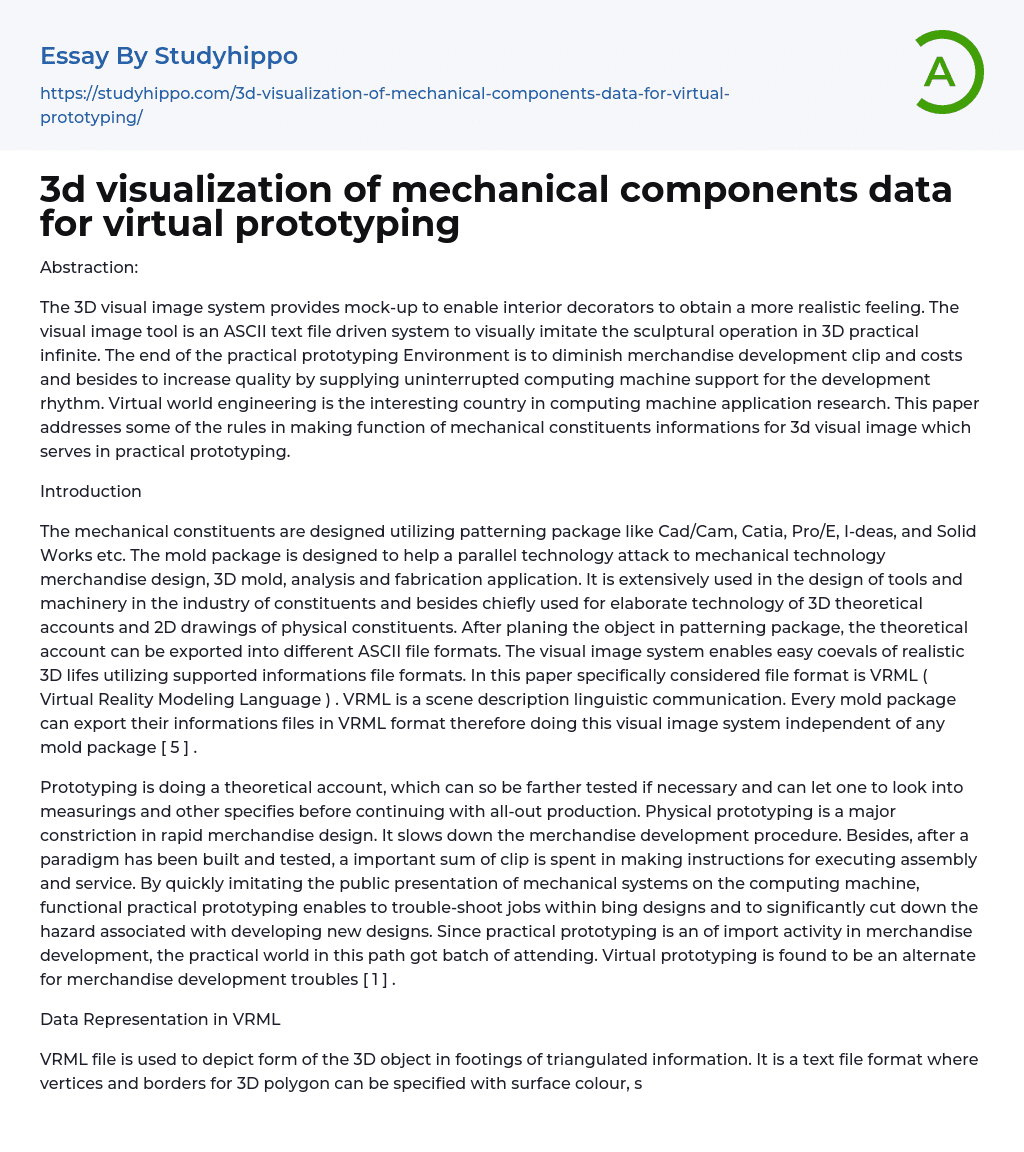 Essay By Studyhippo

https://studyhippo.com/3d-visualization-of-mechanical-components-data-for-virtual-prototyping/

A

3d visualization of mechanical components data for virtual prototyping

Abstraction:

The 3D visual image system provides mock-up to enable interior decorators to obtain a more realistic feeling. The visual image tool is an ASCII text file driven system to visually imitate the sculptural operation in 3D practical infinite. The end of the practical prototyping Environment is to diminish merchandise development clip and costs and besides to increase quality by supplying uninterrupted computing machine support for the development rhythm. Virtual world engineering is the interesting country in computing machine application research. This paper addresses some of the rules in making function of mechanical constituents informations for 3d visual image which serves in practical prototyping.

Introduction

The mechanical constituents are designed utilizing patterning package like Cad/Cam, Catia, Pro/E, I-deas, and Solid Works etc. The mold package is designed to help a parallel technology attack to mechanical technology merchandise design, 3D mold, analysis and fabrication application. It is extensively used in the design of tools and machinery in the industry of constituents and besides chiefly used for elaborate technology of 3D theoretical accounts and 2D drawings of physical constituents. After planing the object in patterning package, the theoretical account can be exported into different ASCII file formats. The visual image system enables easy coevals of realistic 3D lifes utilizing supported informations file formats. In this paper specifically considered file format is VRML ( Virtual Reality Modeling Language ) . VRML is a scene description linguistic communication. Every mold package can export their informations files in VRML format therefore doing this visual image system independent of any mold package [ 5 ] .

Prototyping is doing a theoretical account, which can so be farther tested if necessary and can let one to look into measurings and other specifies before continuing with all-out production. Physical prototyping is a major constriction in rapid merchandise design. It slows down the merchandise development procedure. Besides, after a paradigm has been built and tested, a important sum of clip is spent in making instructions for executing assembly and service. By quickly imitating the public presentation of mechanical systems on the computing machine, functional practical prototyping enables to trouble-shoot jobs within bing designs and to significantly cut down the hazard associated with developing new designs. Since practical prototyping is an of import activity in merchandise development, the practical world in this path got batch of attending. Virtual prototyping is found to be an alternate for merchandise development troubles [ 1 ] .

Data Representation in VRML

VRML file is used to depict form of the 3D object in footings of triangulated information. It is a text file format where vertices and borders for 3D polygon can be specified with surface colour, s